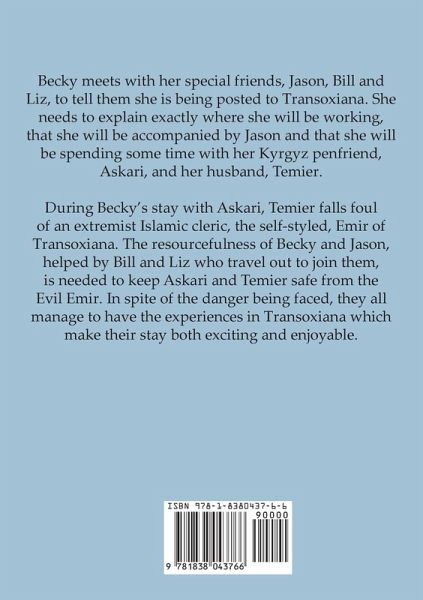 Becky meets with her special friends, Jason, Bill and Liz, to tell them she is being posted to Transoxiana. She needs to explain exactly where she will be working, that she will be accompanied by Jason and that she will be spending some time with her Kyrgyz penfriend, Askari, and her husband, Temier.

During Becky's stay with Askari, Temier falls foul of an extremist Islamic cleric, the self-styled, Emir of Transoxiana. The resourcefulness of Becky and Jason, helped by Bill and Liz who travel out to join them, is needed to keep Askari and Temier safe from the Evil Emir. In spite of the danger being faced, they all manage to have the experiences in Transoxiana which make their stay both exciting and enjoyable.

ISBN 978-1-8380437-6-6

90000

9 781838 043766